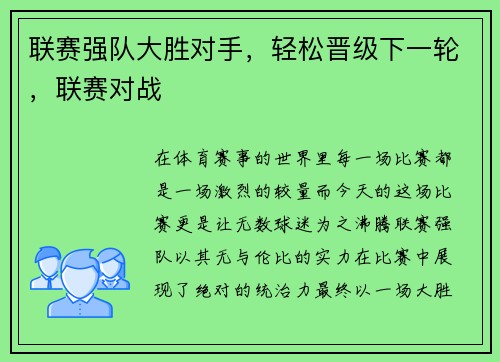 联赛强队大胜对手，轻松晋级下一轮，联赛对战

在体育赛事的世界里每一场比赛都是一场激烈的较量而今天的这场比赛更是让无数球迷为之沸腾联赛强队以其无与伦比的实力在比赛中展现了绝对的统治力最终以一场大胜